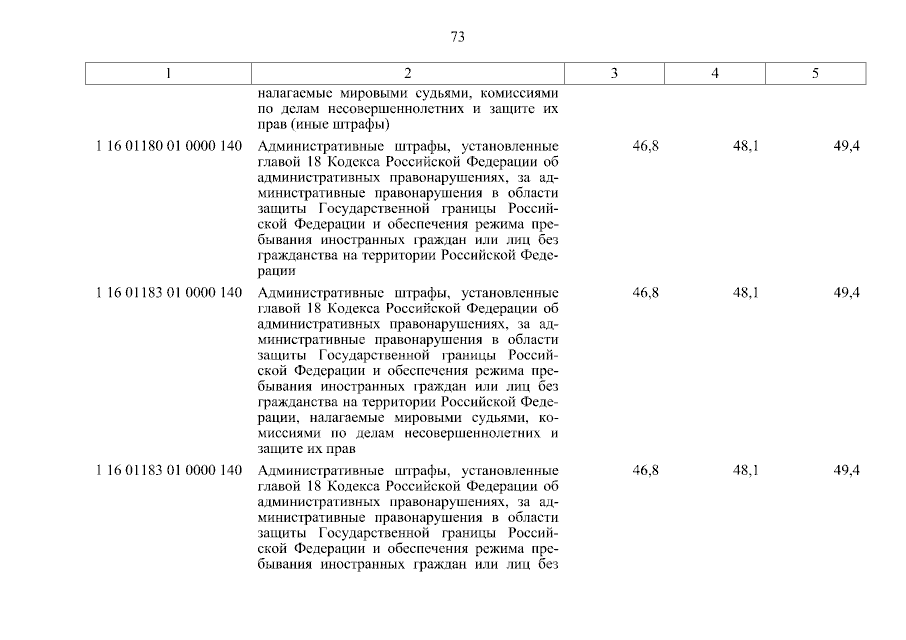 73

| 1 | 2 | 3 | 4 | 5 |
|---|---|---|---|---|
| | налагаемые мировыми судьями, комиссиями по делам несовершеннолетних и защите их прав (иные штрафы) | | | |
| 1 16 01180 01 0000 140 | Административные штрафы, установленные главой 18 Кодекса Российской Федерации об административных правонарушениях, за административные правонарушения в области защиты Государственной границы Российской Федерации и обеспечения режима пребывания иностранных граждан или лиц без гражданства на территории Российской Федерации | 46,8 | 48,1 | 49,4 |
| 1 16 01183 01 0000 140 | Административные штрафы, установленные главой 18 Кодекса Российской Федерации об административных правонарушениях, за административные правонарушения в области защиты Государственной границы Российской Федерации и обеспечения режима пребывания иностранных граждан или лиц без гражданства на территории Российской Федерации, налагаемые мировыми судьями, комиссиями по делам несовершеннолетних и защите их прав | 46,8 | 48,1 | 49,4 |
| 1 16 01183 01 0000 140 | Административные штрафы, установленные главой 18 Кодекса Российской Федерации об административных правонарушениях, за административные правонарушения в области защиты Государственной границы Российской Федерации и обеспечения режима пребывания иностранных граждан или лиц без | 46,8 | 48,1 | 49,4 |